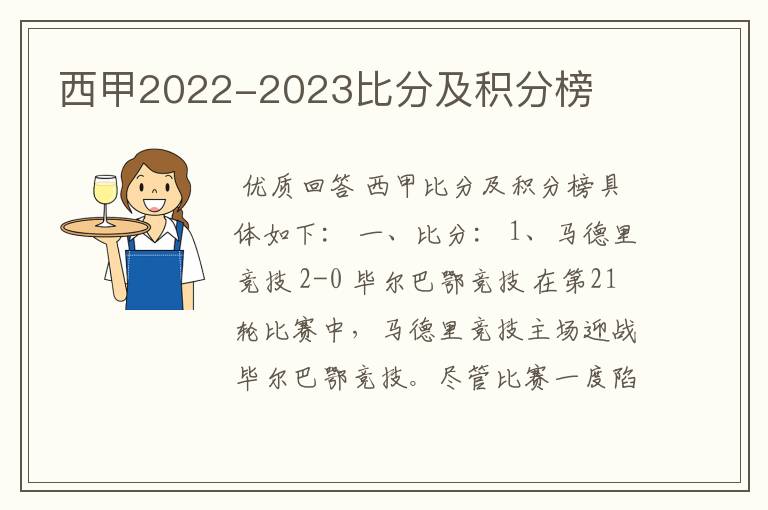 西甲2022-2023比分及积分榜

优质回答 西甲比分及积分榜具体如下： 一、比分： 1、马德里竞技 2-0 毕尔巴鄂竞技 在第21轮比赛中，马德里竞技主场迎战毕尔巴鄂竞技。尽管比赛一度陷